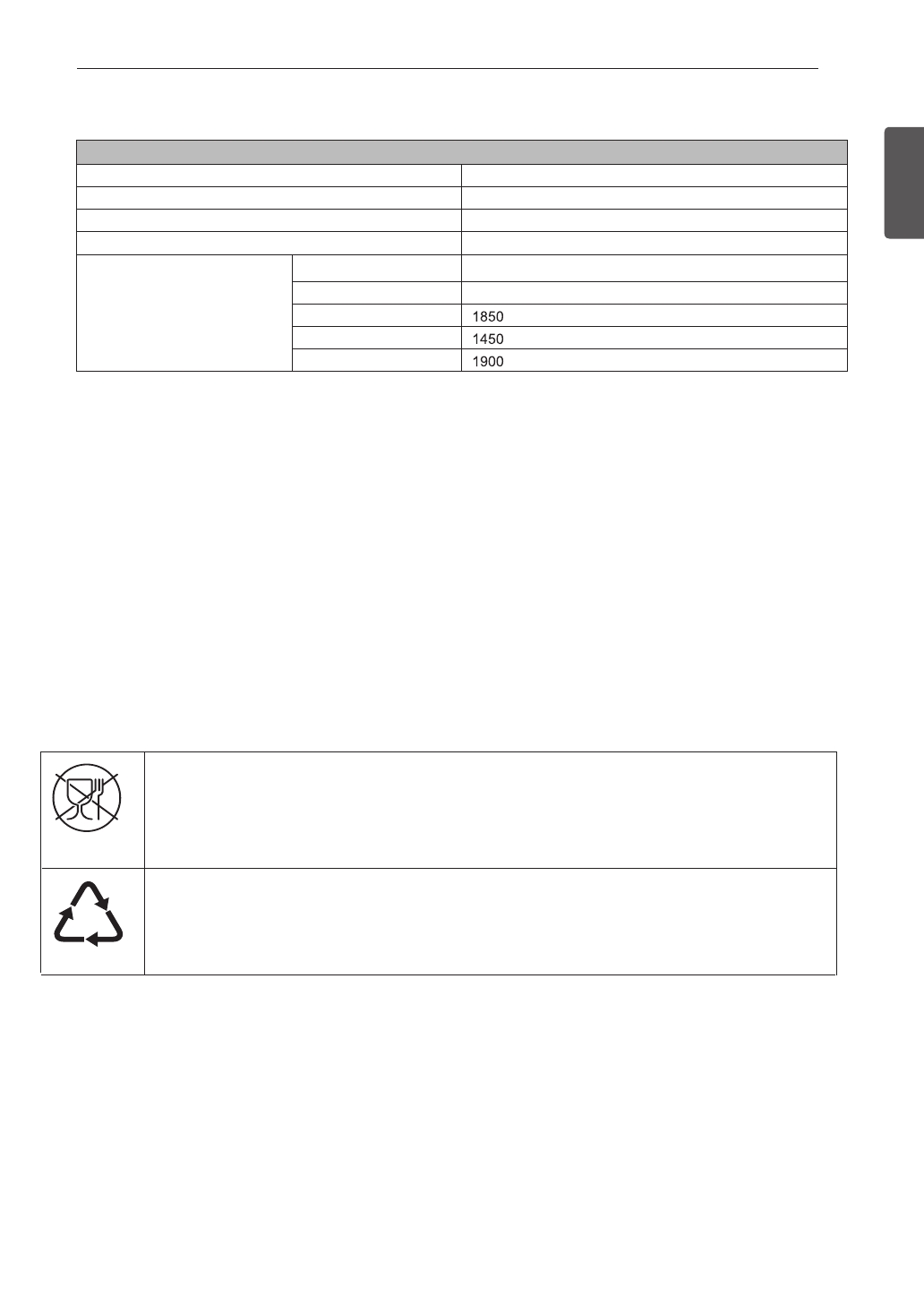 1850

1450

1900